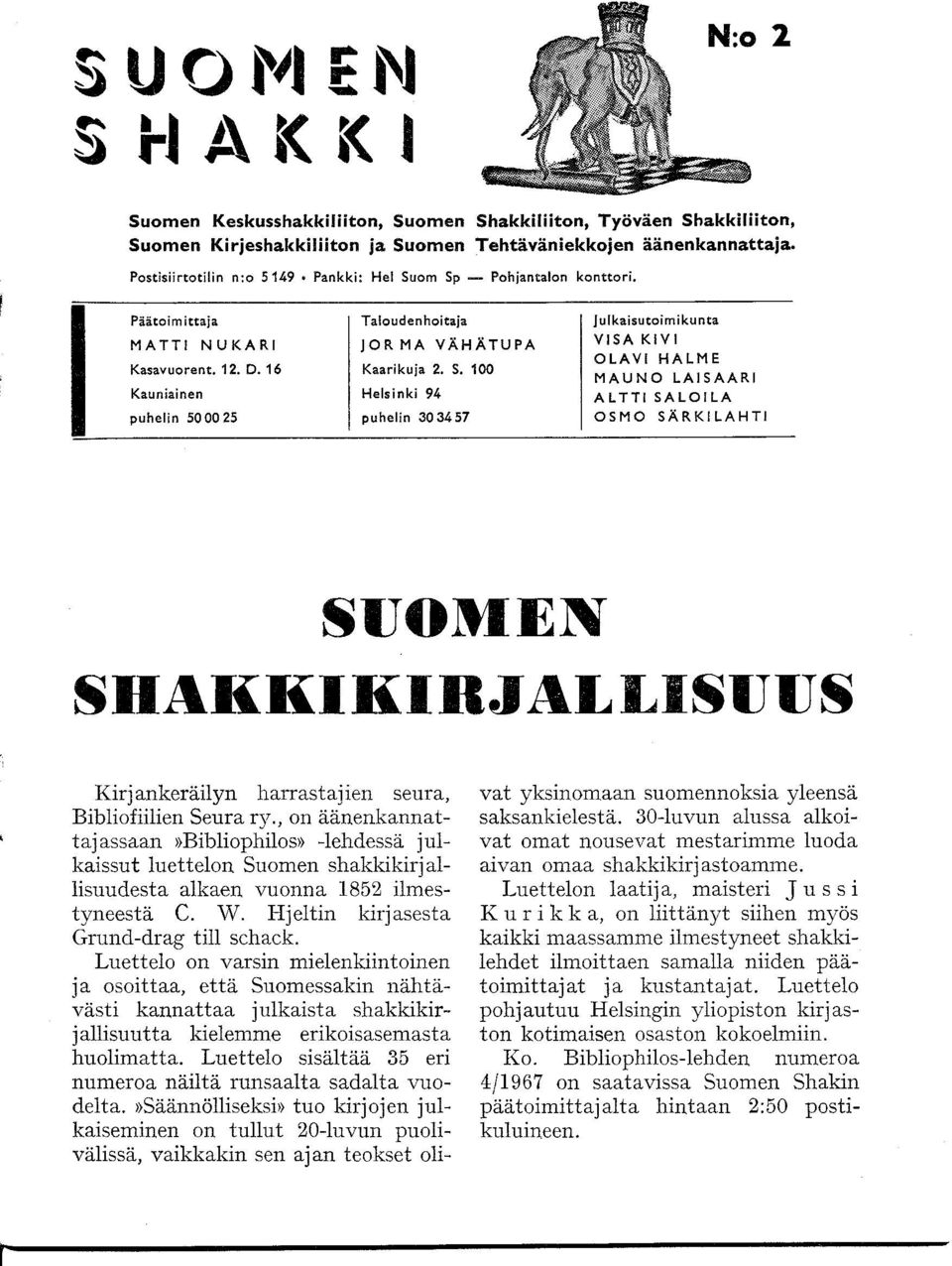 SUOMEN SHAKKI

N:o 2

Suomen Keskusshakkiliiton, Suomen Shakkiliiton, Työväen Shakkiliiton, Suomen Kirjeshakkiliiton ja Suomen Tehtäväniekkojen äänenkannattaja.

Postisiirtotilin n:o 5149 • Pankki: Hel Suom Sp — Pohjantalon konttori.

Päätoimittaja
MATTI NUKARI
Kasavuorent. 12. D. 16
Kauniainen
puhelin 50 00 25

Taloudenhoitaja
JORMA VÄHÄTUPA
Kaarikuja 2. S. 100
Helsinki 94
puhelin 30 34 57

Julkaisutoimikunta
VISA KIVI
OLAVI HALME
MAUNO LAISAARI
ALTTI SALOILA
OSMO SÄRKILAHTI

SUOMEN SHAKKIKIRJALLISUUS

Kirjankeräilyn harrastajien seura, Bibliofiilien Seura ry., on äänenkannattajassaan »Bibliophilos» -lehdessä julkaissut luettelon Suomen shakkikirjallisuudesta alkaen vuonna 1852 ilmestyneestä C. W. Hjeltin kirjasesta Grund-drag till schack.

Luettelo on varsin mielenkiintoinen ja osoittaa, että Suomessakin nähtävästi kannattaa julkaista shakkikirjallisuutta kielemme erikoisasemasta huolimatta. Luettelo sisältää 35 eri numeroa näiltä runsaalta sadalta vuodelta. »Säännölliseksi» tuo kirjojen julkaiseminen on tullut 20-luvun puolivälissä, vaikkakin sen ajan teokset olivat yksinomaan suomennoksia yleensä saksankielestä. 30-luvun alussa alkoivat omat nousevat mestarimme luoda aivan omaa shakkikirjastoamme.

Luettelon laatija, maisteri Jussi Kurikka, on liittänyt siihen myös kaikki maassamme ilmestyneet shakkilehdet ilmoittaen samalla niiden päätoimittajat ja kustantajat. Luettelo pohjautuu Helsingin yliopiston kirjaston kotimaisen osaston kokoelmiin.

Ko. Bibliophilos-lehden numeroa 4/1967 on saatavissa Suomen Shakin päätoimittajalta hintaan 2:50 postikuluineen.